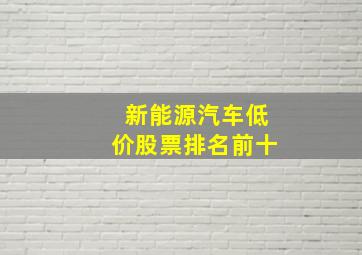 新能源汽车低价股票排名前十